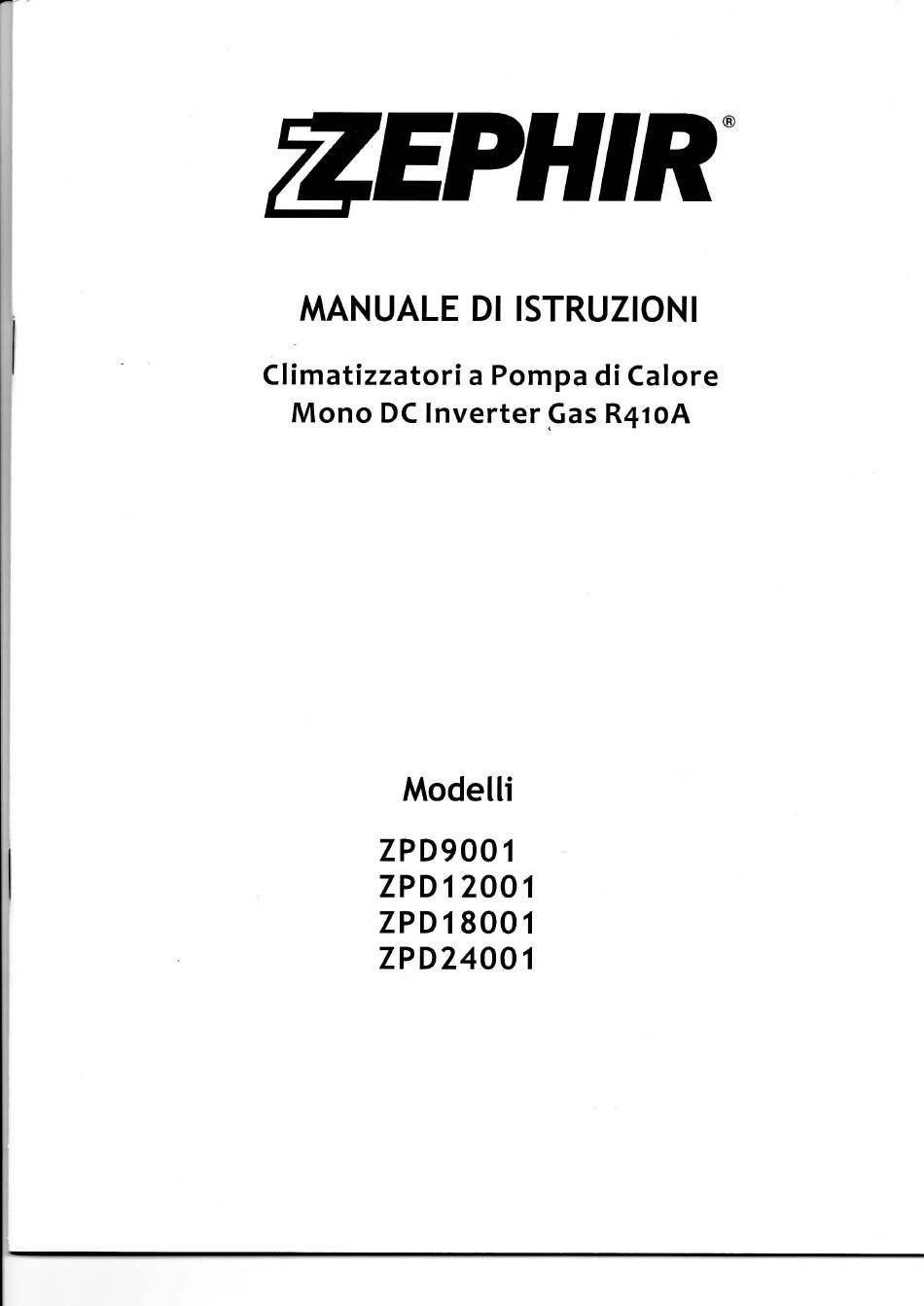 ZEPHIR®

MANUALE DI ISTRUZIONI

Climatizzatori a Pompa di Calore
Mono DC Inverter Gas R410A

Modelli

ZPD9001
ZPD12001
ZPD18001
ZPD24001